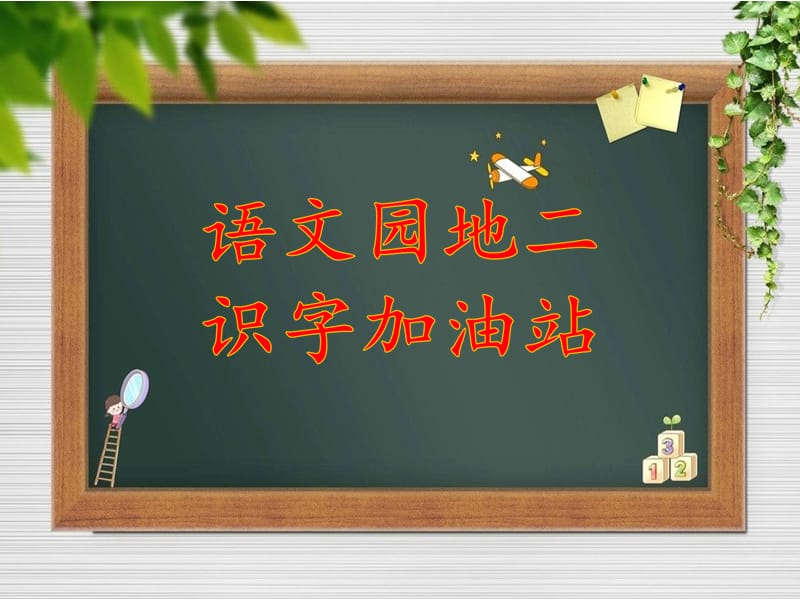 语文园地二
识字加油站

3
1 2